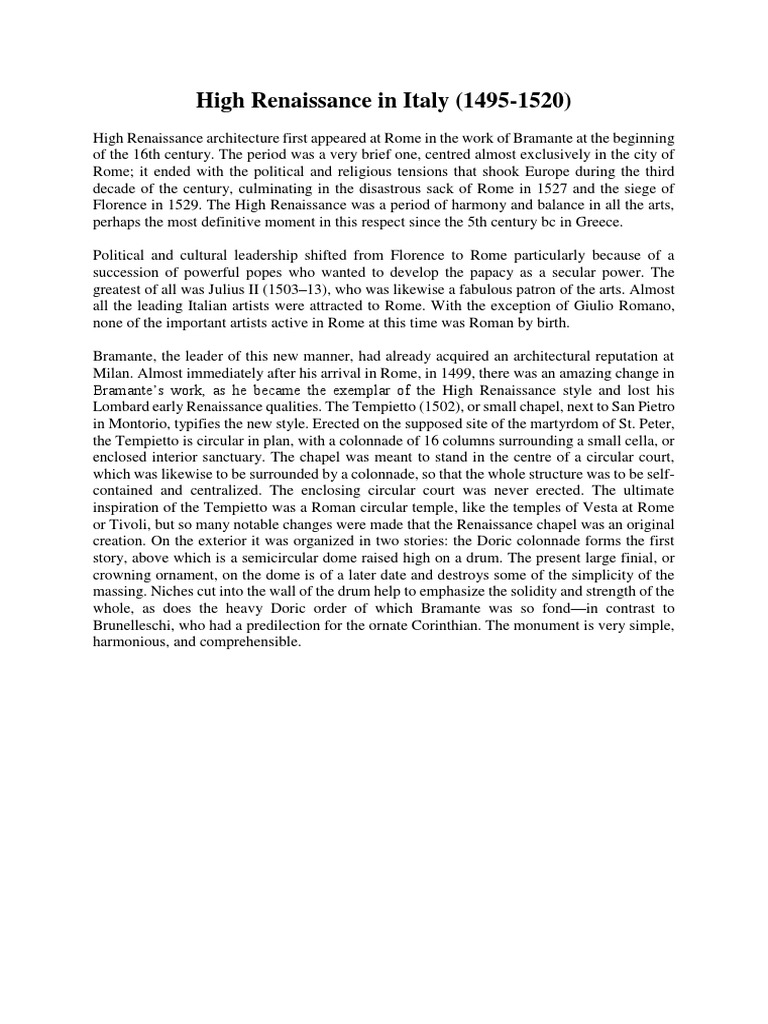 High Renaissance in Italy (1495-1520)

High Renaissance architecture first appeared at Rome in the work of Bramante at the beginning of the 16th century. The period was a very brief one, centred almost exclusively in the city of Rome; it ended with the political and religious tensions that shook Europe during the third decade of the century, culminating in the disastrous sack of Rome in 1527 and the siege of Florence in 1529. The High Renaissance was a period of harmony and balance in all the arts, perhaps the most definitive moment in this respect since the 5th century bc in Greece.

Political and cultural leadership shifted from Florence to Rome particularly because of a succession of powerful popes who wanted to develop the papacy as a secular power. The greatest of all was Julius II (1503–13), who was likewise a fabulous patron of the arts. Almost all the leading Italian artists were attracted to Rome. With the exception of Giulio Romano, none of the important artists active in Rome at this time was Roman by birth.

Bramante, the leader of this new manner, had already acquired an architectural reputation at Milan. Almost immediately after his arrival in Rome, in 1499, there was an amazing change in Bramante's work, as he became the exemplar of the High Renaissance style and lost his Lombard early Renaissance qualities. The Tempietto (1502), or small chapel, next to San Pietro in Montorio, typifies the new style. Erected on the supposed site of the martyrdom of St. Peter, the Tempietto is circular in plan, with a colonnade of 16 columns surrounding a small cella, or enclosed interior sanctuary. The chapel was meant to stand in the centre of a circular court, which was likewise to be surrounded by a colonnade, so that the whole structure was to be self-contained and centralized. The enclosing circular court was never erected. The ultimate inspiration of the Tempietto was a Roman circular temple, like the temples of Vesta at Rome or Tivoli, but so many notable changes were made that the Renaissance chapel was an original creation. On the exterior it was organized in two stories: the Doric colonnade forms the first story, above which is a semicircular dome raised high on a drum. The present large finial, or crowning ornament, on the dome is of a later date and destroys some of the simplicity of the massing. Niches cut into the wall of the drum help to emphasize the solidity and strength of the whole, as does the heavy Doric order of which Bramante was so fond—in contrast to Brunelleschi, who had a predilection for the ornate Corinthian. The monument is very simple, harmonious, and comprehensible.